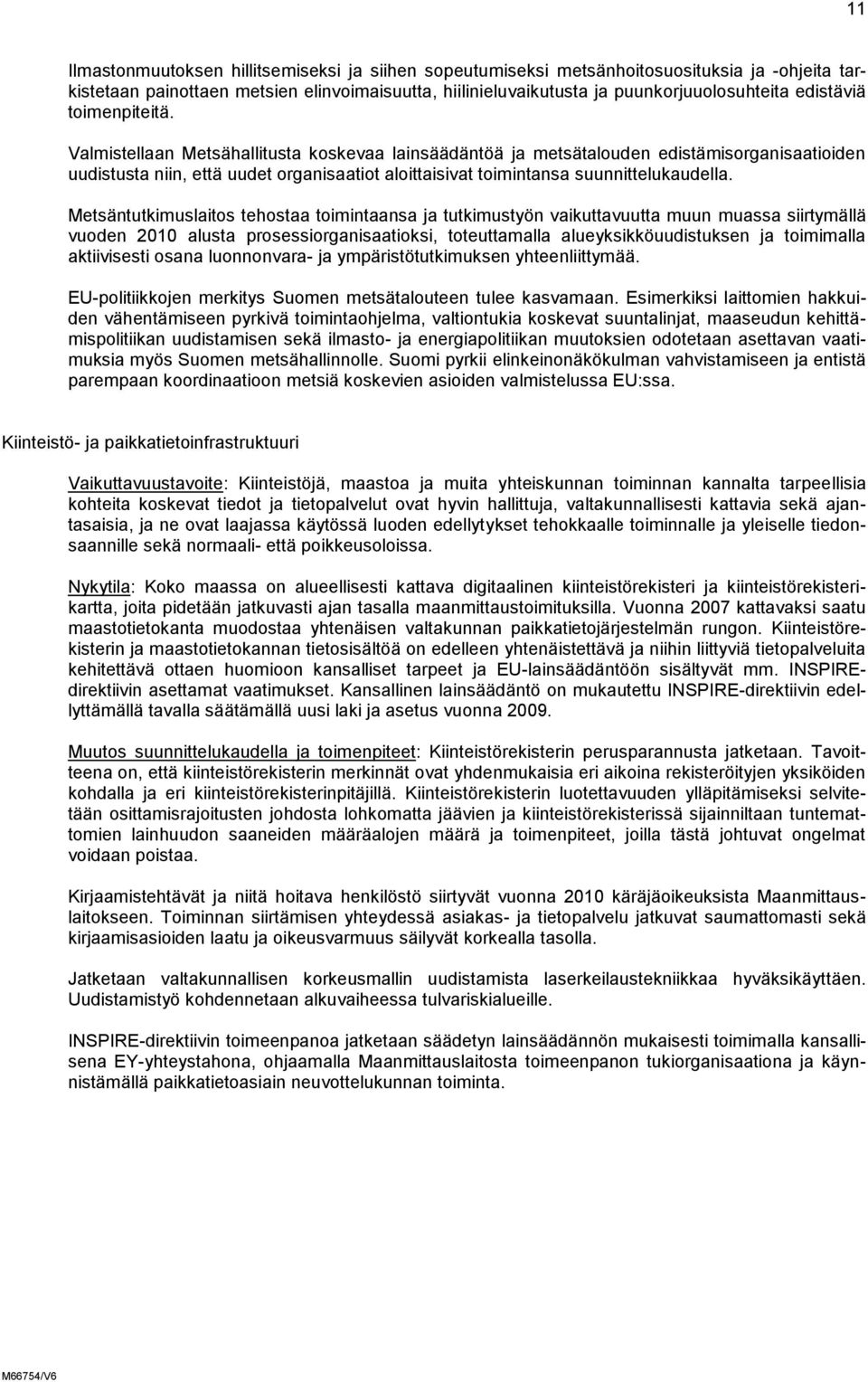 11

Ilmastonmuutoksen hillitsemiseksi ja siihen sopeutumiseksi metsänhoitosuosituksia ja -ohjeita tarkistetaan painottaen metsien elinvoimaisuutta, hiilinieluvaikutusta ja puunkorjuuolosuhteita edistäviä toimenpiteitä.

Valmistellaan Metsähallitusta koskevaa lainsäädäntöä ja metsätalouden edistämisorganisaatioiden uudistusta niin, että uudet organisaatiot aloittaisivat toimintansa suunnittelukaudella.

Metsäntutkimuslaitos tehostaa toimintaansa ja tutkimustyön vaikuttavuutta muun muassa siirtymällä vuoden 2010 alusta prosessiorganisaatioksi, toteuttamalla alueyksikköuudistuksen ja toimimalla aktiivisesti osana luonnonvara- ja ympäristötutkimuksen yhteenliittymää.

EU-politiikkojen merkitys Suomen metsätalouteen tulee kasvamaan. Esimerkiksi laittomien hakkuiden vähentämiseen pyrkivä toimintaohjelma, valtiontukia koskevat suuntalinjat, maaseudun kehittämispolitiikan uudistamisen sekä ilmasto- ja energiapolitiikan muutoksien odotetaan asettavan vaatimuksia myös Suomen metsähallinnolle. Suomi pyrkii elinkeinonäkökulman vahvistamiseen ja entistä parempaan koordinaatioon metsiä koskevien asioiden valmistelussa EU:ssa.

Kiinteistö- ja paikkatietoinfrastruktuuri

Vaikuttavuustavoite: Kiinteistöjä, maastoa ja muita yhteiskunnan toiminnan kannalta tarpeellisia kohteita koskevat tiedot ja tietopalvelut ovat hyvin hallittuja, valtakunnallisesti kattavia sekä ajantasaisia, ja ne ovat laajassa käytössä luoden edellytykset tehokkaalle toiminnalle ja yleiselle tiedonsaannille sekä normaali- että poikkeusoloissa.

Nykytila: Koko maassa on alueellisesti kattava digitaalinen kiinteistörekisteri ja kiinteistörekisterikartta, joita pidetään jatkuvasti ajan tasalla maanmittaustoimituksilla. Vuonna 2007 kattavaksi saatu maastotietokanta muodostaa yhtenäisen valtakunnan paikkatietojärjestelmän rungon. Kiinteistörekisterin ja maastotietokannan tietosisältöä on edelleen yhtenäistettävä ja niihin liittyviä tietopalveluita kehitettävä ottaen huomioon kansalliset tarpeet ja EU-lainsäädäntöön sisältyvät mm. INSPIRE-direktiivin asettamat vaatimukset. Kansallinen lainsäädäntö on mukautettu INSPIRE-direktiivin edellyttämällä tavalla säätämällä uusi laki ja asetus vuonna 2009.

Muutos suunnittelukaudella ja toimenpiteet: Kiinteistörekisterin perusparannusta jatketaan. Tavoitteena on, että kiinteistörekisterin merkinnät ovat yhdenmukaisia eri aikoina rekisteröityjen yksiköiden kohdalla ja eri kiinteistörekisterinpitäjillä. Kiinteistörekisterin luotettavuuden ylläpitämiseksi selvitetään osittamisrajoitusten johdosta lohkomatta jäävien ja kiinteistörekisterissä sijainniltaan tuntemattomien lainhuudon saaneiden määräalojen määrä ja toimenpiteet, joilla tästä johtuvat ongelmat voidaan poistaa.

Kirjaamistehtävät ja niitä hoitava henkilöstö siirtyvät vuonna 2010 käräjäoikeuksista Maanmittauslaitokseen. Toiminnan siirtämisen yhteydessä asiakas- ja tietopalvelu jatkuvat saumattomasti sekä kirjaamisasioiden laatu ja oikeusvarmuus säilyvät korkealla tasolla.

Jatketaan valtakunnallisen korkeusmallin uudistamista laserkeilaustekniikkaa hyväksikäyttäen. Uudistamistyö kohdennetaan alkuvaiheessa tulvariskialueille.

INSPIRE-direktiivin toimeenpanoa jatketaan säädetyn lainsäädännön mukaisesti toimimalla kansallisena EY-yhteystahona, ohjaamalla Maanmittauslaitosta toimeenpanon tukiorganisaationa ja käynnistämällä paikkatietoasiain neuvottelukunnan toiminta.

M66754/V6